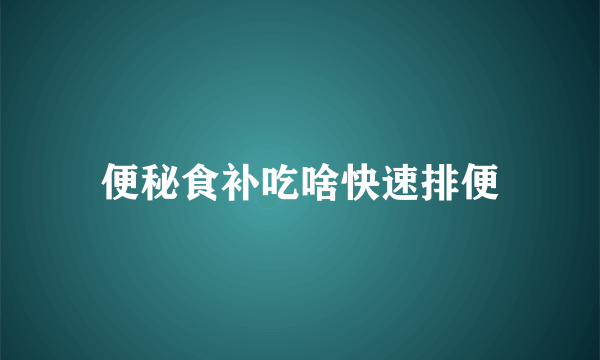 便秘食补吃啥快速排便